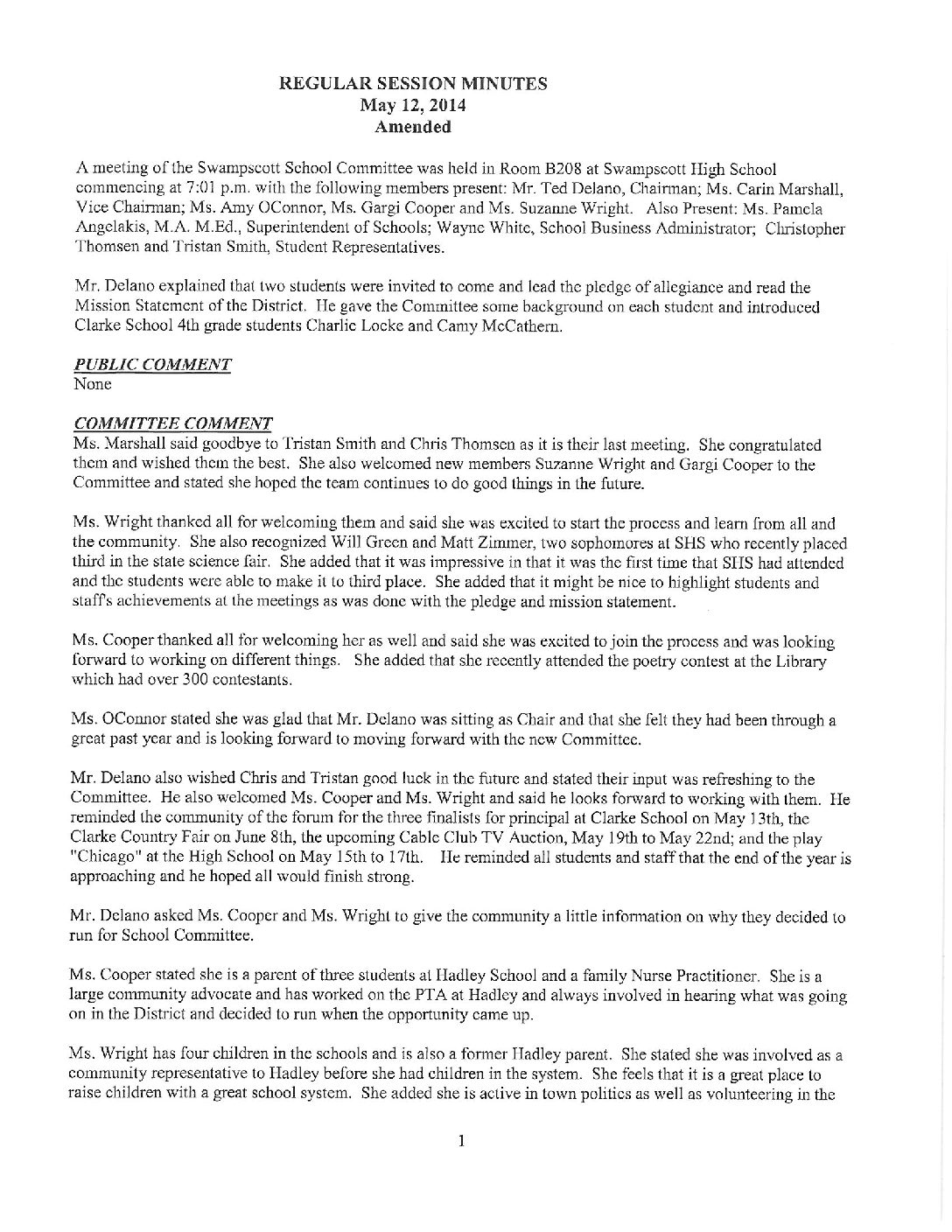 REGULAR SESSION MINUTES
May 12, 2014
Amended

A meeting of the Swampscott School Committee was held in Room B208 at Swampscott High School commencing at 7:01 p.m. with the following members present: Mr. Ted Delano, Chairman; Ms. Carin Marshall, Vice Chairman; Ms. Amy OConnor, Ms. Gargi Cooper and Ms. Suzanne Wright. Also Present: Ms. Pamela Angelakis, M.A. M.Ed., Superintendent of Schools; Wayne White, School Business Administrator; Christopher Thomsen and Tristan Smith, Student Representatives.

Mr. Delano explained that two students were invited to come and lead the pledge of allegiance and read the Mission Statement of the District. He gave the Committee some background on each student and introduced Clarke School 4th grade students Charlie Locke and Camy McCathern.

PUBLIC COMMENT
None

COMMITTEE COMMENT
Ms. Marshall said goodbye to Tristan Smith and Chris Thomsen as it is their last meeting. She congratulated them and wished them the best. She also welcomed new members Suzanne Wright and Gargi Cooper to the Committee and stated she hoped the team continues to do good things in the future.

Ms. Wright thanked all for welcoming them and said she was excited to start the process and learn from all and the community. She also recognized Will Green and Matt Zimmer, two sophomores at SHS who recently placed third in the state science fair. She added that it was impressive in that it was the first time that SHS had attended and the students were able to make it to third place. She added that it might be nice to highlight students and staff's achievements at the meetings as was done with the pledge and mission statement.

Ms. Cooper thanked all for welcoming her as well and said she was excited to join the process and was looking forward to working on different things. She added that she recently attended the poetry contest at the Library which had over 300 contestants.

Ms. OConnor stated she was glad that Mr. Delano was sitting as Chair and that she felt they had been through a great past year and is looking forward to moving forward with the new Committee.

Mr. Delano also wished Chris and Tristan good luck in the future and stated their input was refreshing to the Committee. He also welcomed Ms. Cooper and Ms. Wright and said he looks forward to working with them. He reminded the community of the forum for the three finalists for principal at Clarke School on May 13th, the Clarke Country Fair on June 8th, the upcoming Cable Club TV Auction, May 19th to May 22nd; and the play "Chicago" at the High School on May 15th to 17th. He reminded all students and staff that the end of the year is approaching and he hoped all would finish strong.

Mr. Delano asked Ms. Cooper and Ms. Wright to give the community a little information on why they decided to run for School Committee.

Ms. Cooper stated she is a parent of three students at Hadley School and a family Nurse Practitioner. She is a large community advocate and has worked on the PTA at Hadley and always involved in hearing what was going on in the District and decided to run when the opportunity came up.

Ms. Wright has four children in the schools and is also a former Hadley parent. She stated she was involved as a community representative to Hadley before she had children in the system. She feels that it is a great place to raise children with a great school system. She added she is active in town politics as well as volunteering in the

1